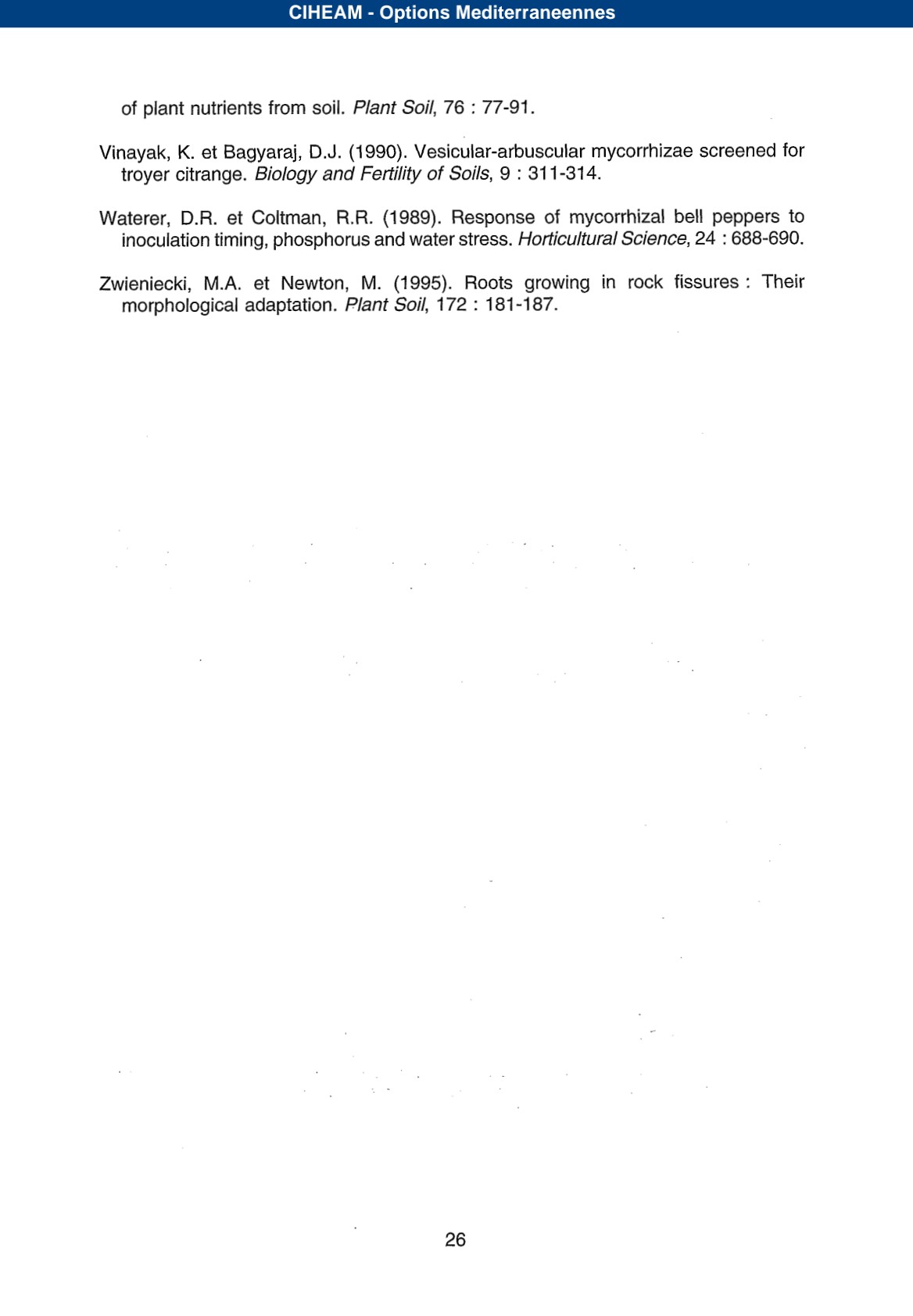 CIHEAM - Options Mediterraneennes

of plant nutrients from soil. Plant Soil, 76 : 77-91.

Vinayak, K. et Bagyaraj, D.J. (1990). Vesicular-arbuscular mycorrhizae screened for troyer citrange. Biology and Fertility of Soils, 9 : 311-314.

Waterer, D.R. et Coltman, R.R. (1989). Response of mycorrhizal bell peppers to inoculation timing, phosphorus and water stress. Horticultural Science, 24 : 688-690.

Zwieniecki, M.A. et Newton, M. (1995). Roots growing in rock fissures : Their morphological adaptation. Plant Soil, 172 : 181-187.

26